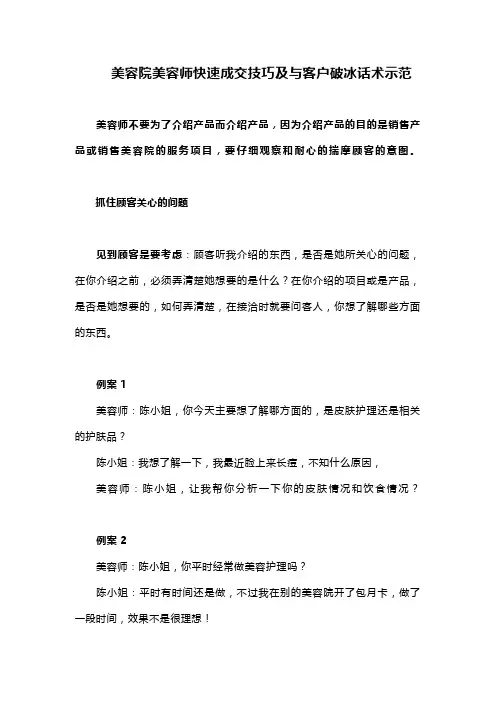 美容院美容师快速成交技巧及与客户破冰话术示范

美容师不要为了介绍产品而介绍产品，因为介绍产品的目的是销售产品或销售美容院的服务项目，要仔细观察和耐心的揣摩顾客的意图。

抓住顾客关心的问题

见到顾客是要考虑：顾客听我介绍的东西，是否是她所关心的问题，在你介绍之前，必须弄清楚她想要的是什么？在你介绍的项目或是产品，是否是她想要的，如何弄清楚，在接洽时就要问客人，你想了解哪些方面的东西。

例案 1

美容师：陈小姐，你今天主要想了解哪方面的，是皮肤护理还是相关的护肤品？

陈小姐：我想了解一下，我最近脸上来长痘，不知什么原因，

美容师：陈小姐，让我帮你分析一下你的皮肤情况和饮食情况？

例案 2

美容师：陈小姐，你平时经常做美容护理吗？

陈小姐：平时有时间还是做，不过我在别的美容院开了包月卡，做了一段时间，效果不是很理想！